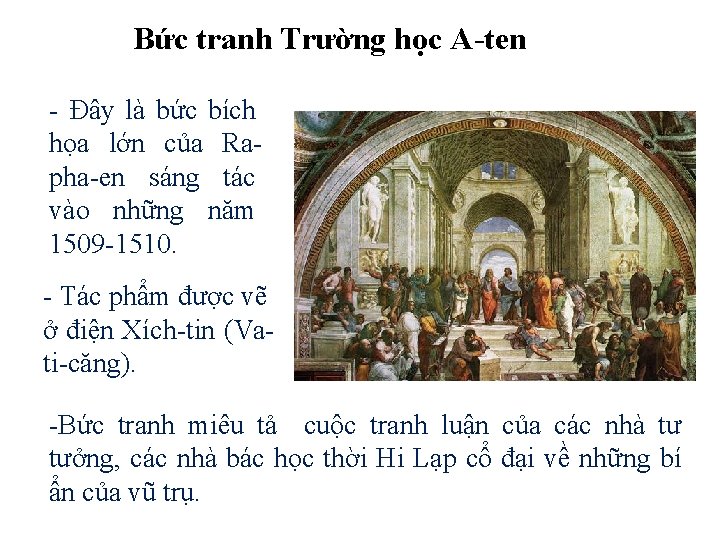 Bức tranh Trường học A-ten

- Đây là bức bích họa lớn của Ra-pha-en sáng tác vào những năm 1509-1510.

- Tác phẩm được vẽ ở điện Xích-tin (Va-ti-căng).

-Bức tranh miêu tả cuộc tranh luận của các nhà tư tưởng, các nhà bác học thời Hi Lạp cổ đại về những bí ẩn của vũ trụ.